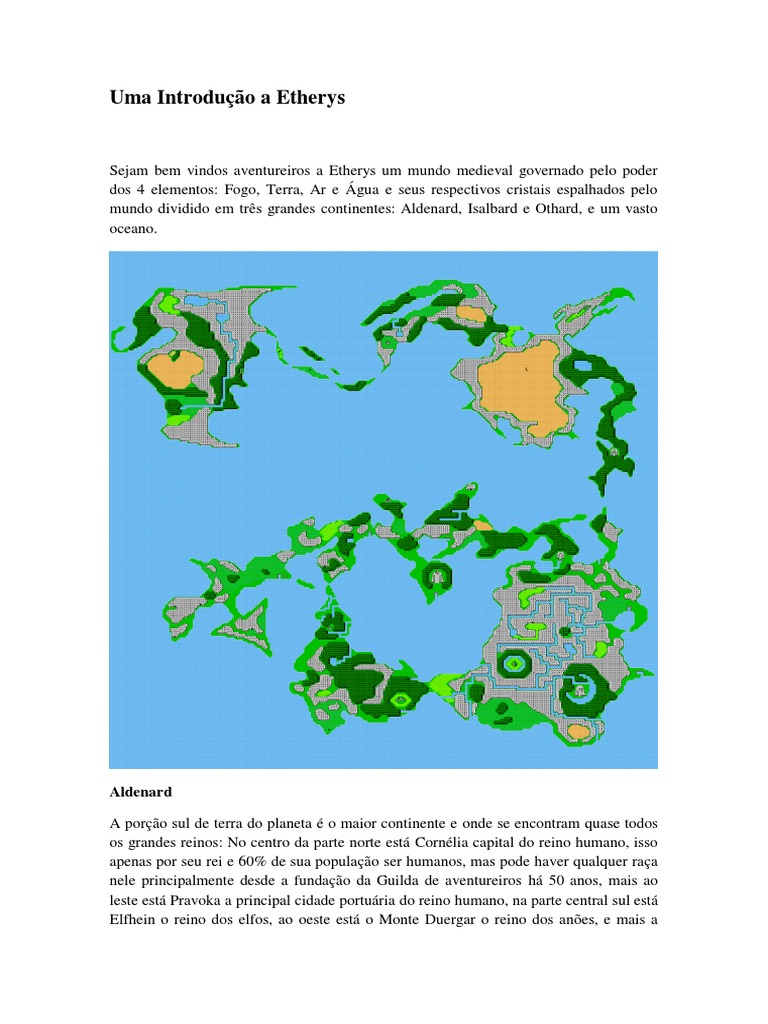 Uma Introdução a Etherys

Sejam bem vindos aventureiros a Etherys um mundo medieval governado pelo poder dos 4 elementos: Fogo, Terra, Ar e Água e seus respectivos cristais espalhados pelo mundo dividido em três grandes continentes: Aldenard, Isalbard e Othard, e um vasto oceano.

Aldenard

A porção sul de terra do planeta é o maior continente e onde se encontram quase todos os grandes reinos: No centro da parte norte está Cornélia capital do reino humano, isso apenas por seu rei e 60% de sua população ser humanos, mas pode haver qualquer raça nele principalmente desde a fundação da Guilda de aventureiros há 50 anos, mais ao leste está Pravoka a principal cidade portuária do reino humano, na parte central sul está Elfhein o reino dos elfos, ao oeste está o Monte Duergar o reino dos anões, e mais a